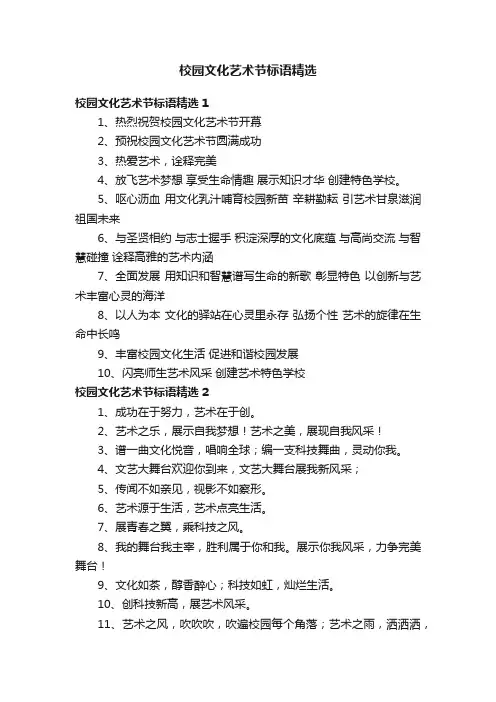 校园文化艺术节标语精选

校园文化艺术节标语精选 1

1、热烈祝贺校园文化艺术节开幕

2、预祝校园文化艺术节圆满成功

3、热爱艺术，诠释完美

4、放飞艺术梦想 享受生命情趣 展示知识才华 创建特色学校。

5、呕心沥血 用文化乳汁哺育校园新苗 辛耕勤耘 引艺术甘泉滋润祖国未来

6、与圣贤相约 与志士握手 积淀深厚的文化底蕴 与高尚交流 与智慧碰撞 诠释高雅的艺术内涵

7、全面发展 用知识和智慧谱写生命的新歌 彰显特色 以创新与艺术丰富心灵的海洋

8、以人为本 文化的驿站在心灵里永存 弘扬个性 艺术的旋律在生命中长鸣

9、丰富校园文化生活 促进和谐校园发展

10、闪亮师生艺术风采 创建艺术特色学校

校园文化艺术节标语精选 2

1、成功在于努力，艺术在于创。

2、艺术之乐，展示自我梦想！艺术之美，展现自我风采！

3、谱一曲文化悦音，唱响全球；编一支科技舞曲，灵动你我。

4、文艺大舞台欢迎你到来，文艺大舞台展我新风采；

5、传闻不如亲见，视影不如察形。

6、艺术源于生活，艺术点亮生活。

7、展青春之翼，乘科技之风。

8、我的舞台我主宰，胜利属于你和我。展示你我风采，力争完美舞台！

9、文化如茶，醇香醉心；科技如虹，灿烂生活。

10、创科技新高，展艺术风采。

11、艺术之风，吹吹吹，吹遍校园每个角落；艺术之雨，洒洒洒，